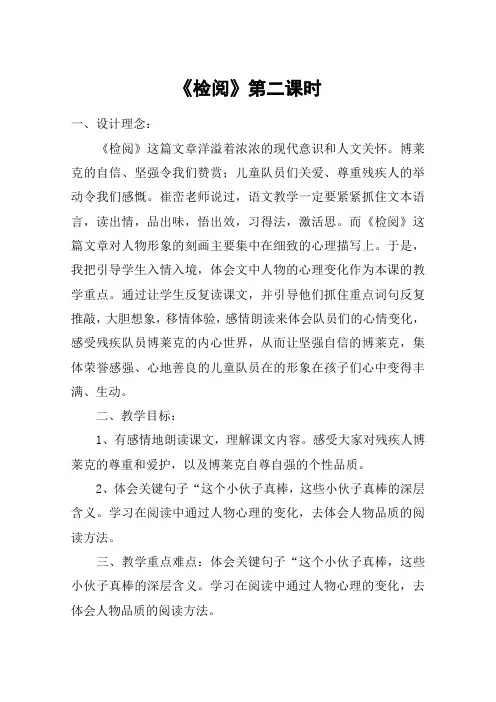 《检阅》第二课时

一、设计理念：

《检阅》这篇文章洋溢着浓浓的现代意识和人文关怀。博莱克的自信、坚强令我们赞赏；儿童队员们关爱、尊重残疾人的举动令我们感慨。崔峦老师说过，语文教学一定要紧紧抓住文本语言，读出情，品出味，悟出效，习得法，激活思。而《检阅》这篇文章对人物形象的刻画主要集中在细致的心理描写上。于是，我把引导学生入情入境，体会文中人物的心理变化作为本课的教学重点。通过让学生反复读课文，并引导他们抓住重点词句反复推敲，大胆想象，移情体验，感情朗读来体会队员们的心情变化，感受残疾队员博莱克的内心世界，从而让坚强自信的博莱克，集体荣誉感强、心地善良的儿童队员在的形象在孩子们心中变得丰满、生动。

二、教学目标：

1、有感情地朗读课文，理解课文内容。感受大家对残疾人博莱克的尊重和爱护，以及博莱克自尊自强的个性品质。

2、体会关键句子“这个小伙子真棒，这些小伙子真棒的深层含义。学习在阅读中通过人物心理的变化，去体会人物品质的阅读方法。

三、教学重点难点：体会关键句子“这个小伙子真棒，这些小伙子真棒的深层含义。学习在阅读中通过人物心理的变化，去体会人物品质的阅读方法。